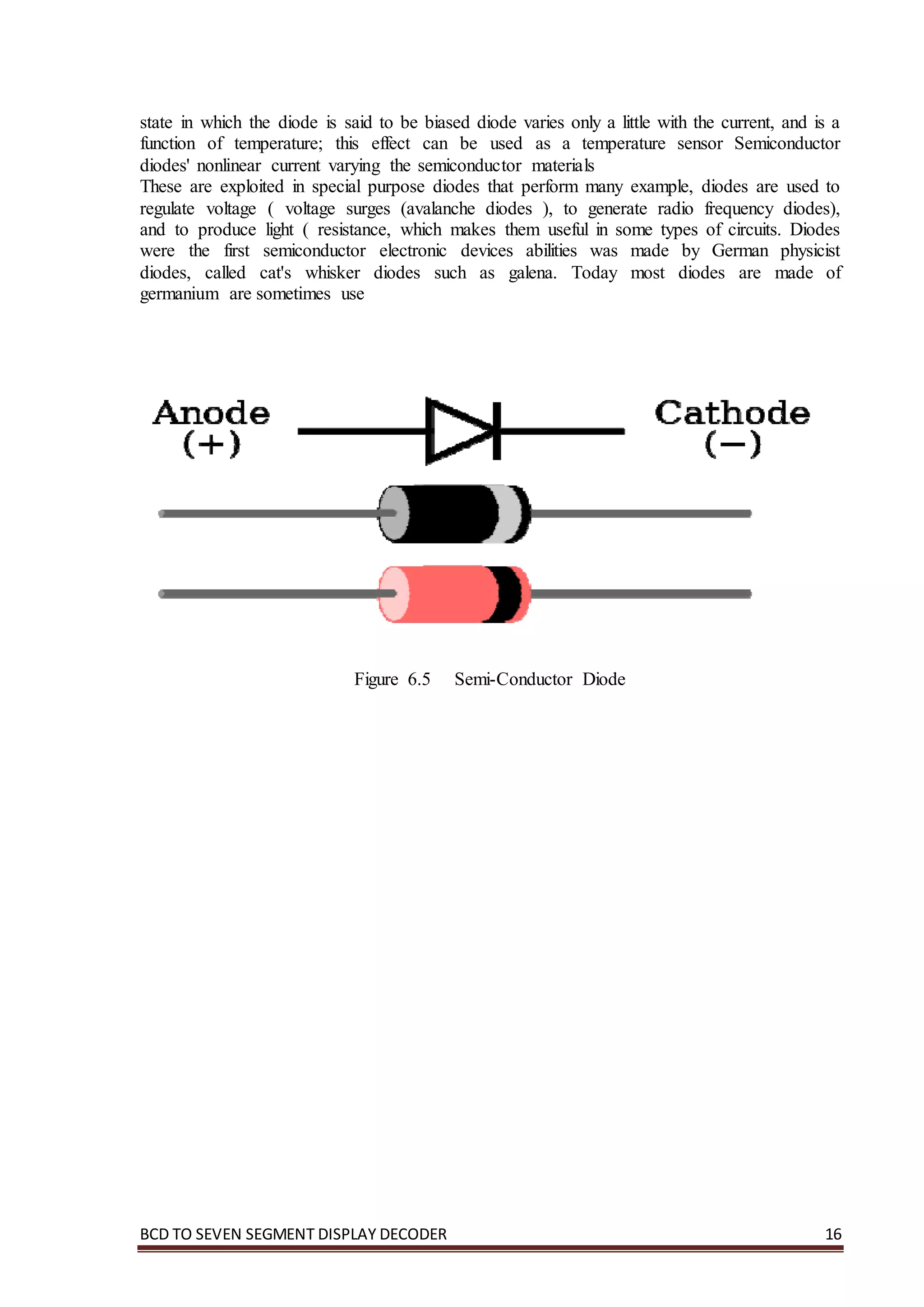 state in which the diode is said to be biased diode varies only a little with the current, and is a function of temperature; this effect can be used as a temperature sensor Semiconductor diodes' nonlinear current varying the semiconductor materials
These are exploited in special purpose diodes that perform many example, diodes are used to regulate voltage ( voltage surges (avalanche diodes ), to generate radio frequency diodes), and to produce light ( resistance, which makes them useful in some types of circuits. Diodes were the first semiconductor electronic devices abilities was made by German physicist diodes, called cat's whisker diodes such as galena. Today most diodes are made of germanium are sometimes use

Anode
(+)

Cathode
(−)

Figure 6.5 Semi-Conductor Diode

BCD TO SEVEN SEGMENT DISPLAY DECODER 16